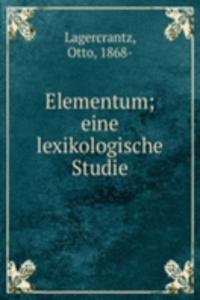 Lagercrantz, Otto, 1868-

Elementum; eine lexikologische Studie